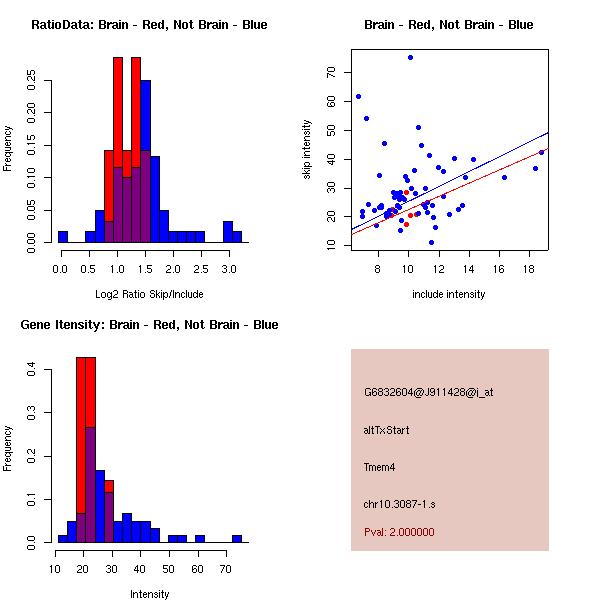 RatioData: Brain - Red, Not Brain - Blue

Frequency

0.00
0.05
0.10
0.15
0.20
0.25

0.0
0.5
1.0
1.5
2.0
2.5
3.0

Log2 Ratio Skip/Include

Brain - Red, Not Brain - Blue

skip intensity

10
20
30
40
50
60
70

8
10
12
14
16
18

include intensity

Gene Itensity: Brain - Red, Not Brain - Blue

Frequency

0.0
0.1
0.2
0.3
0.4

10
20
30
40
50
60
70

Intensity

G6832604@J911428@i_at

altTxStart

Tmem4

chr10.3087-1.s

Pval: 2.000000